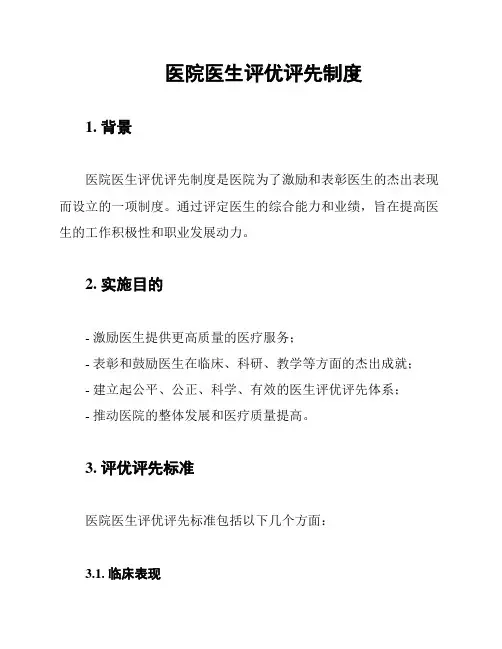 医院医生评优评先制度

1. 背景

医院医生评优评先制度是医院为了激励和表彰医生的杰出表现而设立的一项制度。通过评定医生的综合能力和业绩，旨在提高医生的工作积极性和职业发展动力。

2. 实施目的

- 激励医生提供更高质量的医疗服务；
- 表彰和鼓励医生在临床、科研、教学等方面的杰出成就；
- 建立起公平、公正、科学、有效的医生评优评先体系；
- 推动医院的整体发展和医疗质量提高。

3. 评优评先标准

医院医生评优评先标准包括以下几个方面：

3.1. 临床表现